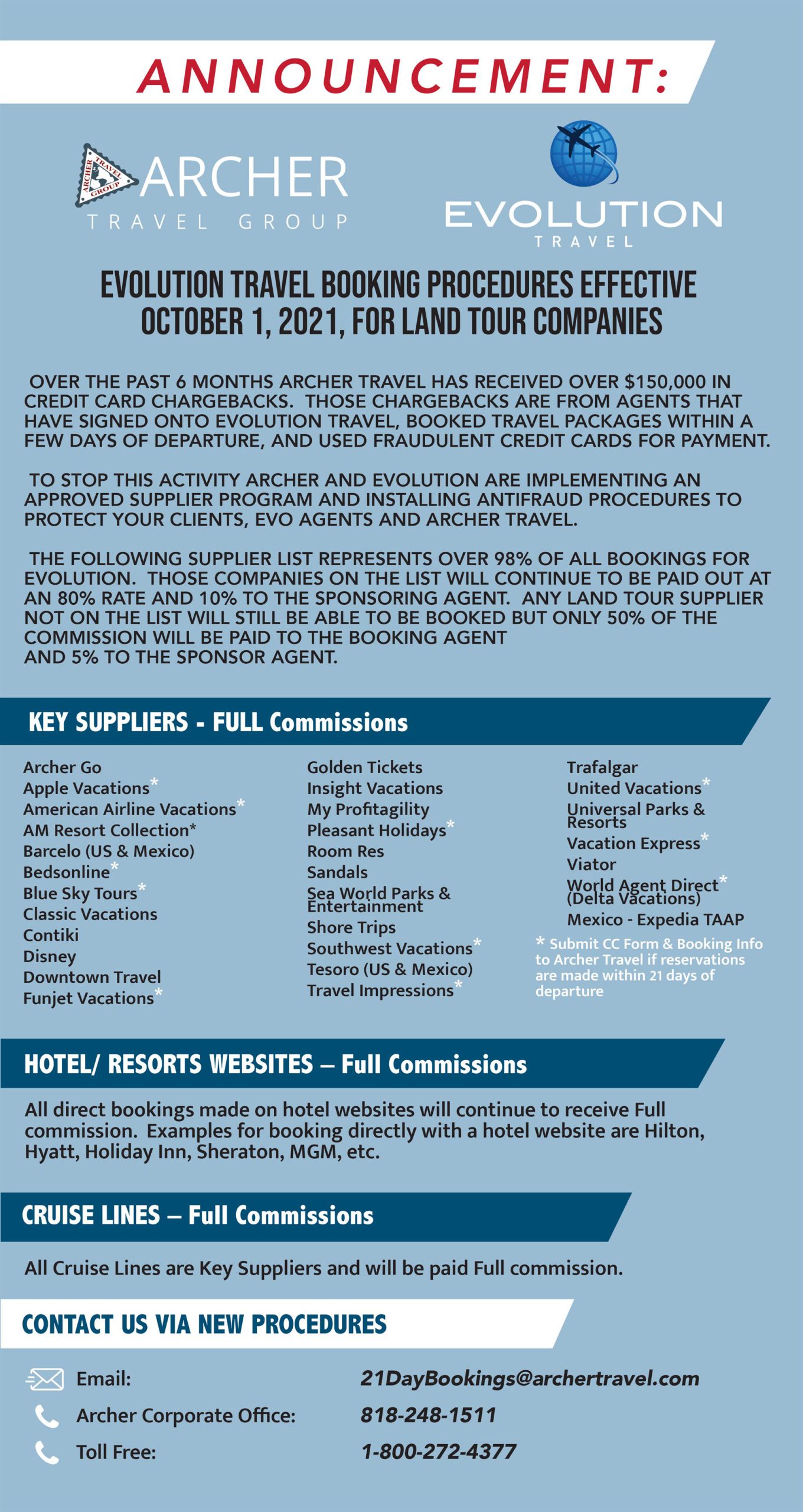 ANNOUNCEMENT:

ARCHER TRAVEL GROUP

ARCHER
TRAVEL GROUP

EVOLUTION
TRAVEL

EVOLUTION TRAVEL BOOKING PROCEDURES EFFECTIVE OCTOBER 1, 2021, FOR LAND TOUR COMPANIES

OVER THE PAST 6 MONTHS ARCHER TRAVEL HAS RECEIVED OVER $150,000 IN CREDIT CARD CHARGEBACKS. THOSE CHARGEBACKS ARE FROM AGENTS THAT HAVE SIGNED ONTO EVOLUTION TRAVEL, BOOKED TRAVEL PACKAGES WITHIN A FEW DAYS OF DEPARTURE, AND USED FRAUDULENT CREDIT CARDS FOR PAYMENT.

TO STOP THIS ACTIVITY ARCHER AND EVOLUTION ARE IMPLEMENTING AN APPROVED SUPPLIER PROGRAM AND INSTALLING ANTIFRAUD PROCEDURES TO PROTECT YOUR CLIENTS, EVO AGENTS AND ARCHER TRAVEL.

THE FOLLOWING SUPPLIER LIST REPRESENTS OVER 98% OF ALL BOOKINGS FOR EVOLUTION. THOSE COMPANIES ON THE LIST WILL CONTINUE TO BE PAID OUT AT AN 80% RATE AND 10% TO THE SPONSORING AGENT. ANY LAND TOUR SUPPLIER NOT ON THE LIST WILL STILL BE ABLE TO BE BOOKED BUT ONLY 50% OF THE COMMISSION WILL BE PAID TO THE BOOKING AGENT
AND 5% TO THE SPONSOR AGENT.

KEY SUPPLIERS - FULL Commissions

Archer Go
Apple Vacations*
American Airline Vacations*
AM Resort Collection*
Barcelo (US & Mexico)
Bedsonline*
Blue Sky Tours*
Classic Vacations
Contiki
Disney
Downtown Travel
Funjet Vacations*

Golden Tickets
Insight Vacations
My Profitagility
Pleasant Holidays*
Room Res
Sandals
Sea World Parks & Entertainment
Shore Trips
Southwest Vacations*
Tesoro (US & Mexico)
Travel Impressions*

Trafalgar
United Vacations*
Universal Parks & Resorts
Vacation Express*
Viator
World Agent Direct* (Delta Vacations)
Mexico - Expedia TAAP
* Submit CC Form & Booking Info to Archer Travel if reservations are made within 21 days of departure

HOTEL/ RESORTS WEBSITES – Full Commissions

All direct bookings made on hotel websites will continue to receive Full commission. Examples for booking directly with a hotel website are Hilton, Hyatt, Holiday Inn, Sheraton, MGM, etc.

CRUISE LINES – Full Commissions

All Cruise Lines are Key Suppliers and will be paid Full commission.

CONTACT US VIA NEW PROCEDURES

Email: 21DayBookings@archertravel.com
Archer Corporate Office: 818-248-1511
Toll Free: 1-800-272-4377